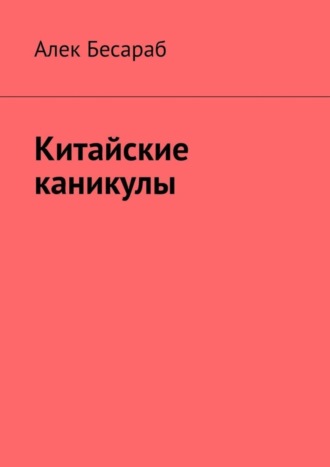 Алек Бесараб

Китайские каникулы